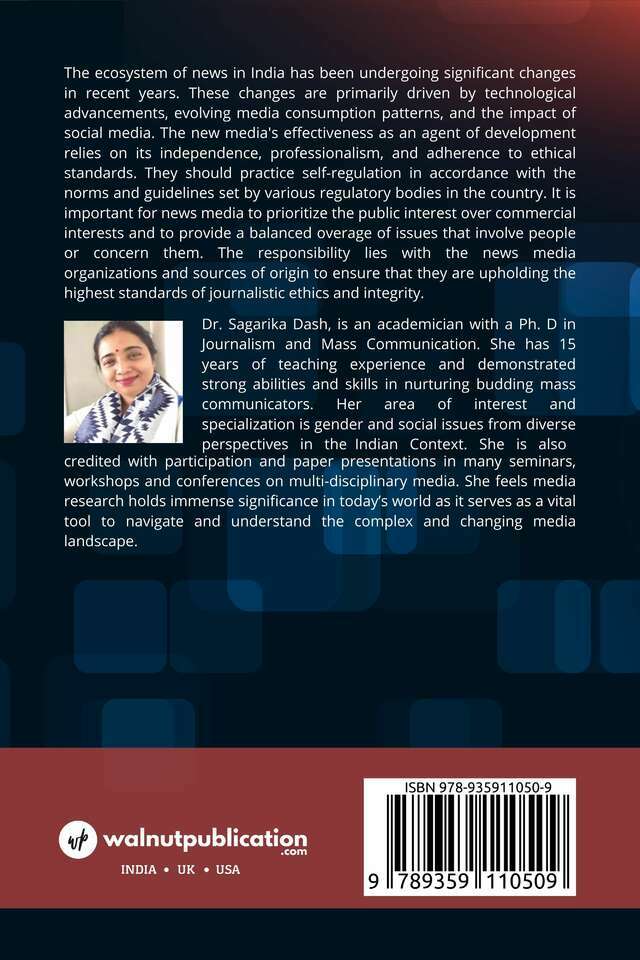 The ecosystem of news in India has been undergoing significant changes in recent years. These changes are primarily driven by technological advancements, evolving media consumption patterns, and the impact of social media. The new media's effectiveness as an agent of development relies on its independence, professionalism, and adherence to ethical standards. They should practice self-regulation in accordance with the norms and guidelines set by various regulatory bodies in the country. It is important for news media to prioritize the public interest over commercial interests and to provide a balanced overage of issues that involve people or concern them. The responsibility lies with the news media organizations and sources of origin to ensure that they are upholding the highest standards of journalistic ethics and integrity.

Dr. Sagarika Dash, is an academician with a Ph. D in Journalism and Mass Communication. She has 15 years of teaching experience and demonstrated strong abilities and skills in nurturing budding mass communicators. Her area of interest and specialization is gender and social issues from diverse perspectives in the Indian Context. She is also credited with participation and paper presentations in many seminars, workshops and conferences on multi-disciplinary media. She feels media research holds immense significance in today's world as it serves as a vital tool to navigate and understand the complex and changing media landscape.

wp walnutpublication .com

INDIA • UK • USA

ISBN 978-935911050-9

9 789359 110509